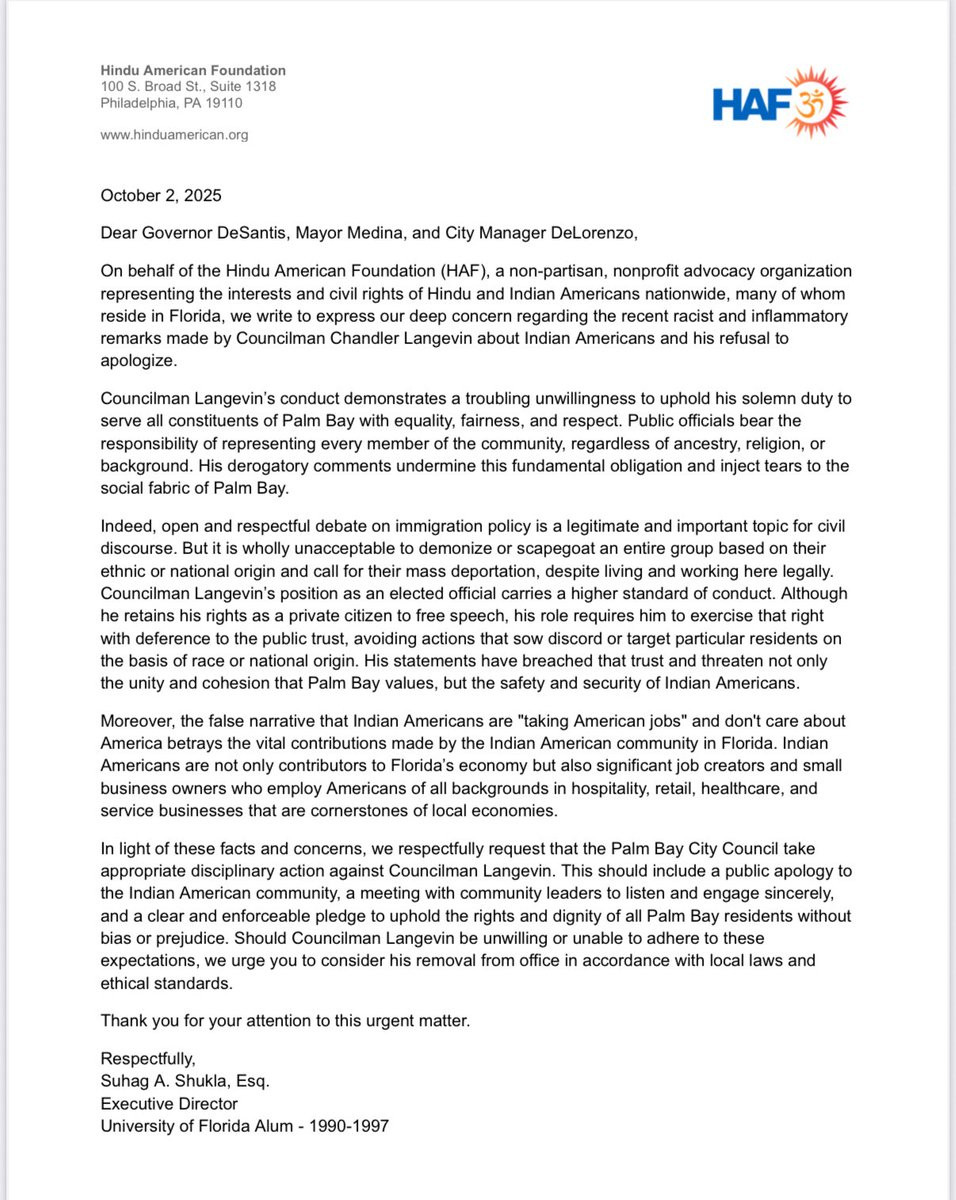 Hindu American Foundation
100 S. Broad St., Suite 1318
Philadelphia, PA 19110

www.hinduamerican.org

HAF ॐ

October 2, 2025

Dear Governor DeSantis, Mayor Medina, and City Manager DeLorenzo,

On behalf of the Hindu American Foundation (HAF), a non-partisan, nonprofit advocacy organization representing the interests and civil rights of Hindu and Indian Americans nationwide, many of whom reside in Florida, we write to express our deep concern regarding the recent racist and inflammatory remarks made by Councilman Chandler Langevin about Indian Americans and his refusal to apologize.

Councilman Langevin's conduct demonstrates a troubling unwillingness to uphold his solemn duty to serve all constituents of Palm Bay with equality, fairness, and respect. Public officials bear the responsibility of representing every member of the community, regardless of ancestry, religion, or background. His derogatory comments undermine this fundamental obligation and inject tears to the social fabric of Palm Bay.

Indeed, open and respectful debate on immigration policy is a legitimate and important topic for civil discourse. But it is wholly unacceptable to demonize or scapegoat an entire group based on their ethnic or national origin and call for their mass deportation, despite living and working here legally. Councilman Langevin's position as an elected official carries a higher standard of conduct. Although he retains his rights as a private citizen to free speech, his role requires him to exercise that right with deference to the public trust, avoiding actions that sow discord or target particular residents on the basis of race or national origin. His statements have breached that trust and threaten not only the unity and cohesion that Palm Bay values, but the safety and security of Indian Americans.

Moreover, the false narrative that Indian Americans are "taking American jobs" and don't care about America betrays the vital contributions made by the Indian American community in Florida. Indian Americans are not only contributors to Florida's economy but also significant job creators and small business owners who employ Americans of all backgrounds in hospitality, retail, healthcare, and service businesses that are cornerstones of local economies.

In light of these facts and concerns, we respectfully request that the Palm Bay City Council take appropriate disciplinary action against Councilman Langevin. This should include a public apology to the Indian American community, a meeting with community leaders to listen and engage sincerely, and a clear and enforceable pledge to uphold the rights and dignity of all Palm Bay residents without bias or prejudice. Should Councilman Langevin be unwilling or unable to adhere to these expectations, we urge you to consider his removal from office in accordance with local laws and ethical standards.

Thank you for your attention to this urgent matter.

Respectfully,
Suhag A. Shukla, Esq.
Executive Director
University of Florida Alum - 1990-1997